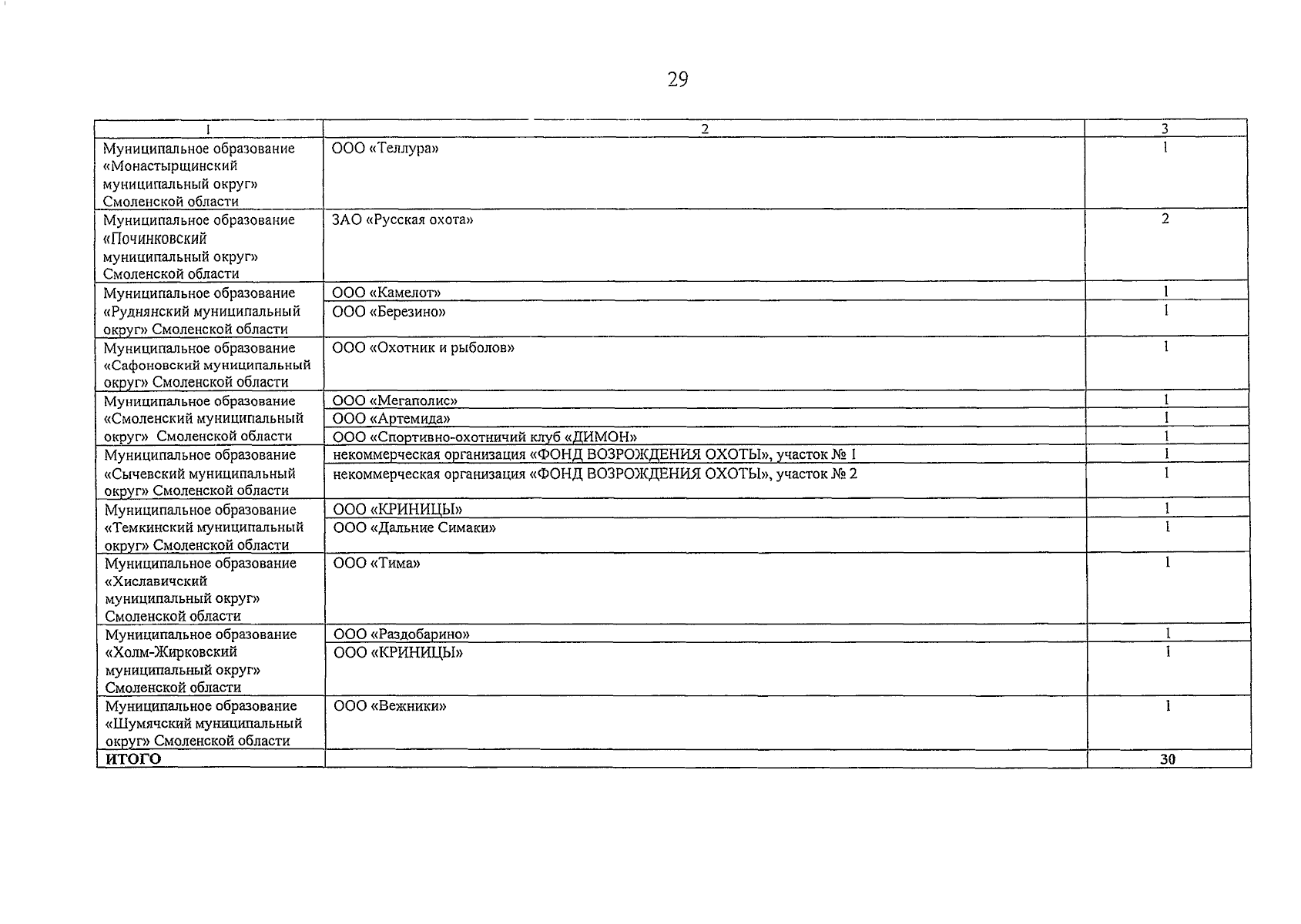 29

| 1 | 2 | 3 |
|---|---|---|
| Муниципальное образование «Монастырщинский муниципальный округ» Смоленской области | ООО «Теллура» | 1 |
| Муниципальное образование «Починковский муниципальный округ» Смоленской области | ЗАО «Русская охота» | 2 |
| Муниципальное образование «Руднянский муниципальный округ» Смоленской области | ООО «Камелот» | 1 |
| | ООО «Березино» | 1 |
| Муниципальное образование «Сафоновский муниципальный округ» Смоленской области | ООО «Охотник и рыболов» | 1 |
| Муниципальное образование «Смоленский муниципальный округ» Смоленской области | ООО «Мегаполис» | 1 |
| | ООО «Артемида» | 1 |
| | ООО «Спортивно-охотничий клуб «ДИМОН» | 1 |
| Муниципальное образование «Сычевский муниципальный округ» Смоленской области | некоммерческая организация «ФОНД ВОЗРОЖДЕНИЯ ОХОТЫ», участок № 1 | 1 |
| | некоммерческая организация «ФОНД ВОЗРОЖДЕНИЯ ОХОТЫ», участок № 2 | 1 |
| Муниципальное образование «Темкинский муниципальный округ» Смоленской области | ООО «КРИНИЦЫ» | 1 |
| | ООО «Дальние Симаки» | 1 |
| Муниципальное образование «Хиславичский муниципальный округ» Смоленской области | ООО «Тима» | 1 |
| Муниципальное образование «Холм-Жирковский муниципальный округ» Смоленской области | ООО «Раздобарино» | 1 |
| | ООО «КРИНИЦЫ» | 1 |
| Муниципальное образование «Шумячский муниципальный округ» Смоленской области | ООО «Вежники» | 1 |
| ИТОГО | | 30 |